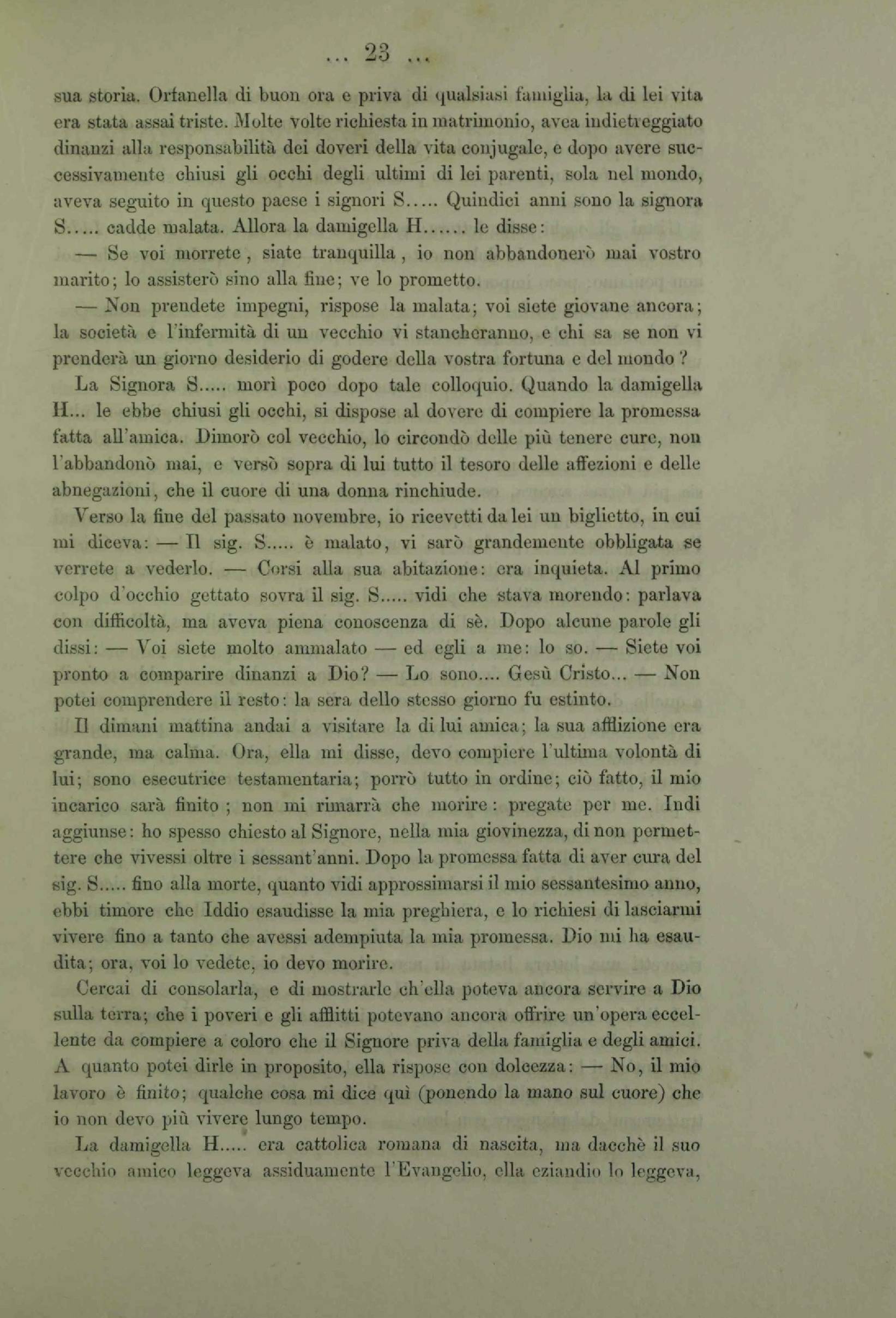 ... 23 ...

sua storia. Orfanella di buon ora e priva di qualsiasi famiglia, la di lei vita era stata assai triste. Molte volte richiesta in matrimonio, avea indietreggiato dinanzi alla responsabilità dei doveri della vita conjugale, e dopo avere successivamente chiusi gli occhi degli ultimi di lei parenti, sola nel mondo, aveva seguito in questo paese i signori S..... Quindici anni sono la signora S..... cadde malata. Allora la damigella H...... le disse:

— Se voi morrete, siate tranquilla, io non abbandonerò mai vostro marito; lo assisterò sino alla fine; ve lo prometto.

— Non prendete impegni, rispose la malata; voi siete giovane ancora; la società e l'infermità di un vecchio vi stancheranno, e chi sa se non vi prenderà un giorno desiderio di godere della vostra fortuna e del mondo?

La Signora S..... morì poco dopo tale colloquio. Quando la damigella H... le ebbe chiusi gli occhi, si dispose al dovere di compiere la promessa fatta all'amica. Dimorò col vecchio, lo circondò delle più tenere cure, non l'abbandonò mai, e versò sopra di lui tutto il tesoro delle affezioni e delle abnegazioni, che il cuore di una donna rinchiude.

Verso la fine del passato novembre, io ricevetti da lei un biglietto, in cui mi diceva: — Il sig. S..... è malato, vi sarò grandemente obbligata se verrete a vederlo. — Corsi alla sua abitazione: era inquieta. Al primo colpo d'occhio gettato sovra il sig. S..... vidi che stava morendo: parlava con difficoltà, ma aveva piena conoscenza di sè. Dopo alcune parole gli dissi: — Voi siete molto ammalato — ed egli a me: lo so. — Siete voi pronto a comparire dinanzi a Dio? — Lo sono.... Gesù Cristo... — Non potei comprendere il resto: la sera dello stesso giorno fu estinto.

Il dimani mattina andai a visitare la di lui amica; la sua afflizione era grande, ma calma. Ora, ella mi disse, devo compiere l'ultima volontà di lui; sono esecutrice testamentaria; porrò tutto in ordine; ciò fatto, il mio incarico sarà finito; non mi rimarrà che morire: pregate per me. Indi aggiunse: ho spesso chiesto al Signore, nella mia giovinezza, di non permettere che vivessi oltre i sessant'anni. Dopo la promessa fatta di aver cura del sig. S..... fino alla morte, quanto vidi approssimarsi il mio sessantesimo anno, ebbi timore che Iddio esaudisse la mia preghiera, e lo richiesi di lasciarmi vivere fino a tanto che avessi adempiuta la mia promessa. Dio mi ha esaudita; ora, voi lo vedete, io devo morire.

Cercai di consolarla, e di mostrarle ch'ella poteva ancora servire a Dio sulla terra; che i poveri e gli afflitti potevano ancora offrire un'opera eccellente da compiere a coloro che il Signore priva della famiglia e degli amici. A quanto potei dirle in proposito, ella rispose con dolcezza: — No, il mio lavoro è finito; qualche cosa mi dice quì (ponendo la mano sul cuore) che io non devo più vivere lungo tempo.

La damigella H..... era cattolica romana di nascita, ma dacchè il suo vecchio amico leggeva assiduamente l'Evangelio, ella eziandio lo leggeva,